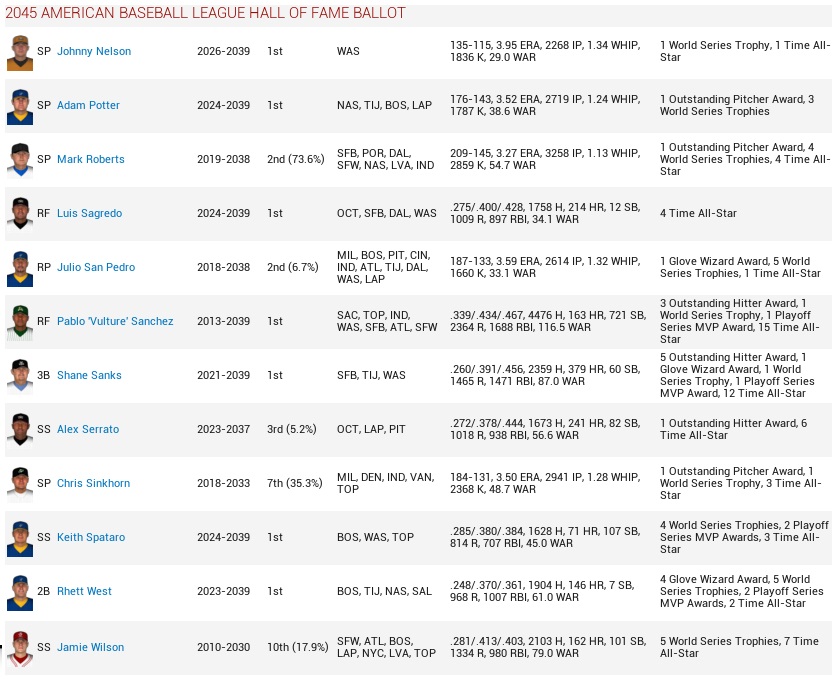 2045 AMERICAN BASEBALL LEAGUE HALL OF FAME BALLOT

| | | | | | | |
|---|---|---|---|---|---|---|
| SP | Johnny Nelson | 2026-2039 | 1st | WAS | 135-115, 3.95 ERA, 2268 IP, 1.34 WHIP, 1836 K, 29.0 WAR | 1 World Series Trophy, 1 Time All-Star |
| SP | Adam Potter | 2024-2039 | 1st | NAS, TIJ, BOS, LAP | 176-143, 3.52 ERA, 2719 IP, 1.24 WHIP, 1787 K, 38.6 WAR | 1 Outstanding Pitcher Award, 3 World Series Trophies |
| SP | Mark Roberts | 2019-2038 | 2nd (73.6%) | SFB, POR, DAL, SFW, NAS, LVA, IND | 209-145, 3.27 ERA, 3258 IP, 1.13 WHIP, 2859 K, 54.7 WAR | 1 Outstanding Pitcher Award, 4 World Series Trophies, 4 Time All-Star |
| RF | Luis Sagredo | 2024-2039 | 1st | OCT, SFB, DAL, WAS | .275/.400/.428, 1758 H, 214 HR, 12 SB, 1009 R, 897 RBI, 34.1 WAR | 4 Time All-Star |
| RP | Julio San Pedro | 2018-2038 | 2nd (6.7%) | MIL, BOS, PIT, CIN, IND, ATL, TIJ, DAL, WAS, LAP | 187-133, 3.59 ERA, 2614 IP, 1.32 WHIP, 1660 K, 33.1 WAR | 1 Glove Wizard Award, 5 World Series Trophies, 1 Time All-Star |
| RF | Pablo 'Vulture' Sanchez | 2013-2039 | 1st | SAC, TOP, IND, WAS, SFB, ATL, SFW | .339/.434/.467, 4476 H, 163 HR, 721 SB, 2364 R, 1688 RBI, 116.5 WAR | 3 Outstanding Hitter Award, 1 World Series Trophy, 1 Playoff Series MVP Award, 15 Time All-Star |
| 3B | Shane Sanks | 2021-2039 | 1st | SFB, TIJ, WAS | .260/.391/.456, 2359 H, 379 HR, 60 SB, 1465 R, 1471 RBI, 87.0 WAR | 5 Outstanding Hitter Award, 1 Glove Wizard Award, 1 World Series Trophy, 1 Playoff Series MVP Award, 12 Time All-Star |
| SS | Alex Serrato | 2023-2037 | 3rd (5.2%) | OCT, LAP, PIT | .272/.378/.444, 1673 H, 241 HR, 82 SB, 1018 R, 938 RBI, 56.6 WAR | 1 Outstanding Hitter Award, 6 Time All-Star |
| SP | Chris Sinkhorn | 2018-2033 | 7th (35.3%) | MIL, DEN, IND, VAN, TOP | 184-131, 3.50 ERA, 2941 IP, 1.28 WHIP, 2368 K, 48.7 WAR | 1 Outstanding Pitcher Award, 1 World Series Trophy, 3 Time All-Star |
| SS | Keith Spataro | 2024-2039 | 1st | BOS, WAS, TOP | .285/.380/.384, 1628 H, 71 HR, 107 SB, 814 R, 707 RBI, 45.0 WAR | 4 World Series Trophies, 2 Playoff Series MVP Awards, 3 Time All-Star |
| 2B | Rhett West | 2023-2039 | 1st | BOS, TIJ, NAS, SAL | .248/.370/.361, 1904 H, 146 HR, 7 SB, 968 R, 1007 RBI, 61.0 WAR | 4 Glove Wizard Award, 5 World Series Trophies, 2 Playoff Series MVP Awards, 2 Time All-Star |
| SS | Jamie Wilson | 2010-2030 | 10th (17.9%) | SFW, ATL, BOS, LAP, NYC, LVA, TOP | .281/.413/.403, 2103 H, 162 HR, 101 SB, 1334 R, 980 RBI, 79.0 WAR | 5 World Series Trophies, 7 Time All-Star |